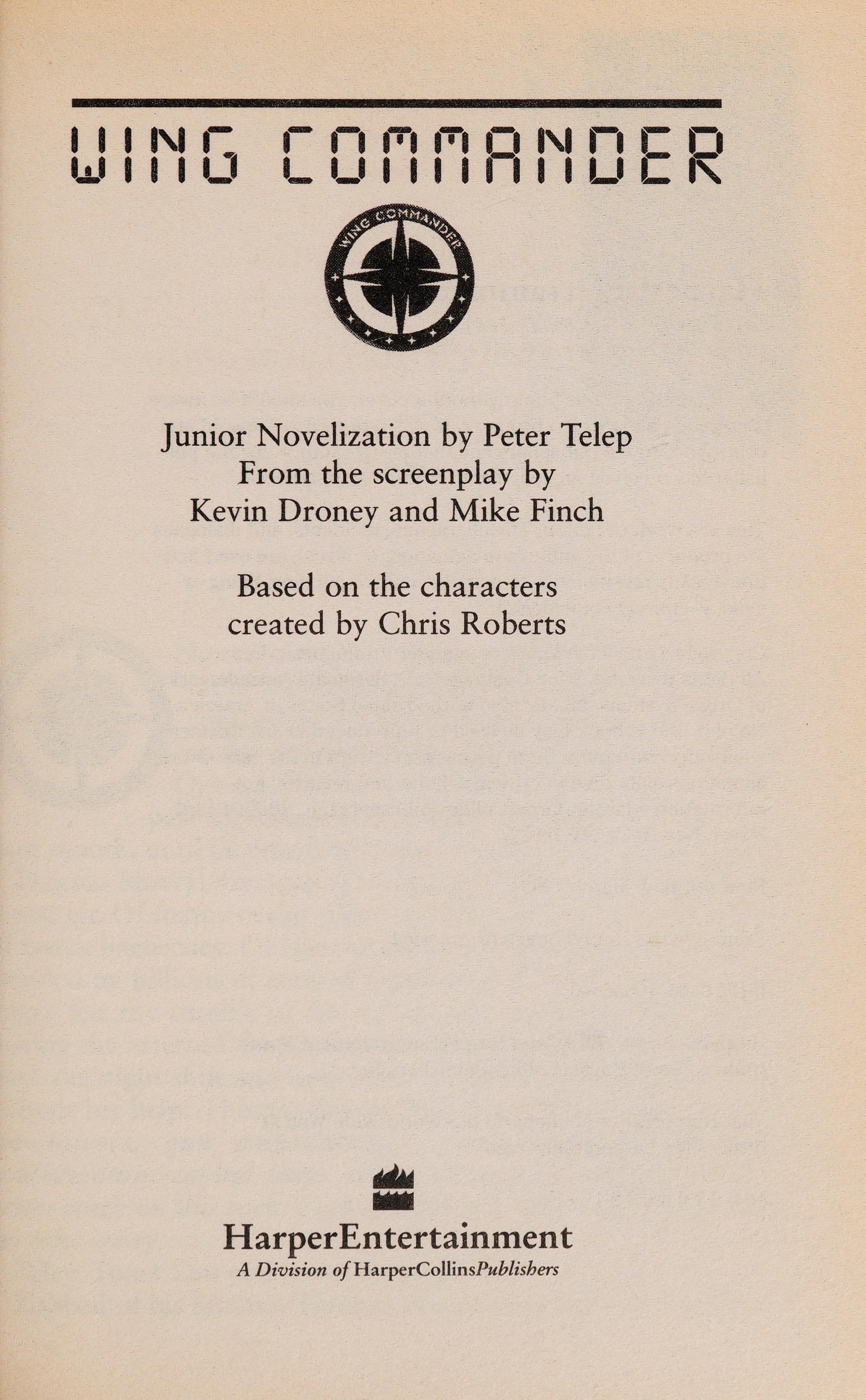 WING COMMANDER

WING COMMANDER

Junior Novelization by Peter Telep
From the screenplay by
Kevin Droney and Mike Finch

Based on the characters
created by Chris Roberts

HarperEntertainment
A Division of HarperCollinsPublishers